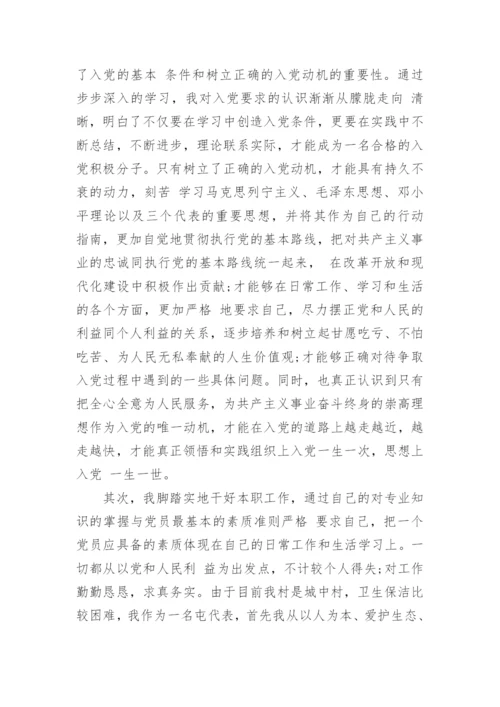 了入党的基本 条件和树立正确的入党动机的重要性。通过步步深入的学习，我对入党要求的认识渐渐从朦胧走向 清晰，明白了不仅要在学习中创造入党条件，更要在实践中不断总结，不断进步，理论联系实际，才能成为一名合格的入党积极分子。只有树立了正确的入党动机，才能具有持久不衰的动力，刻苦 学习马克思列宁主义、毛泽东思想、邓小平理论以及三个代表的重要思想，并将其作为自己的行动指南，更加自觉地贯彻执行党的基本路线，把对共产主义事业的忠诚同执行党的基本路线统一起来， 在改革开放和现代化建设中积极作出贡献;才能够在日常工作、学习和生活的各个方面，更加严格 地要求自己，尽力摆正党和人民的利益同个人利益的关系，逐步培养和树立起甘愿吃亏、不怕吃苦、为人民无私奉献的人生价值观;才能够正确对待争取入党过程中遇到的一些具体问题。同时，也真正认识到只有把全心全意为人民服务，为共产主义事业奋斗终身的崇高理想作为入党的唯一动机，才能在入党的道路上越走越近，越走越快，才能真正领悟和实践组织上入党一生一次，思想上入党 一生一世。

其次，我脚踏实地干好本职工作，通过自己的对专业知识的掌握与党员最基本的素质准则严格 要求自己，把一个党员应具备的素质体现在自己的日常工作和生活学习上。一切都从以党和人民利 益为出发点，不计较个人得失;对工作勤勤恳恳，求真务实。由于目前我村是城中村，卫生保洁比较困难，我作为一名屯代表，首先我从以人为本、爱护生态、